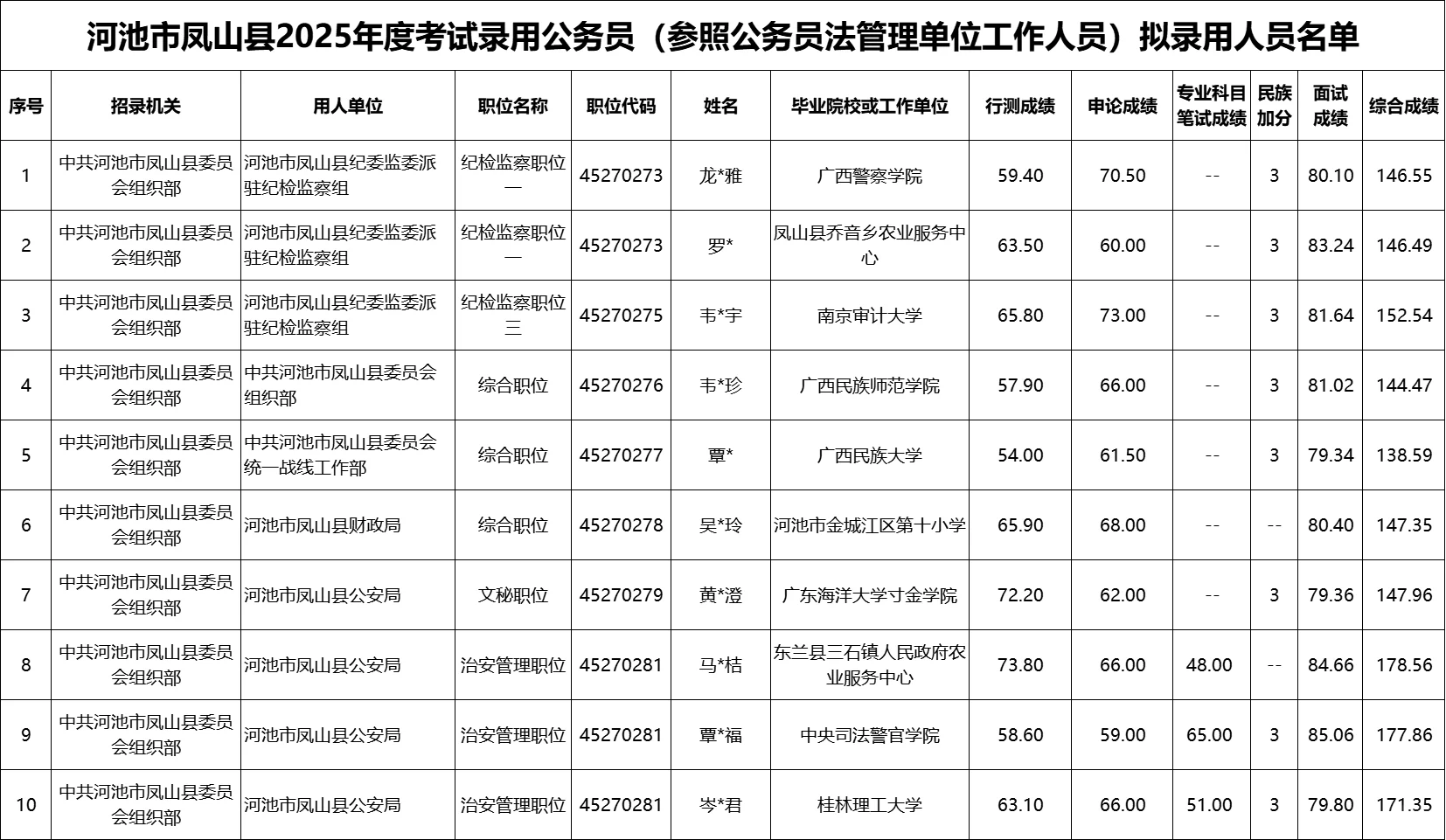 河池市凤山县2025年度考试录用公务员（参照公务员法管理单位工作人员）拟录用人员名单

| 序号 | 招录机关 | 用人单位 | 职位名称 | 职位代码 | 姓名 | 毕业院校或工作单位 | 行测成绩 | 申论成绩 | 专业科目笔试成绩 | 民族加分 | 面试成绩 | 综合成绩 |
|---|---|---|---|---|---|---|---|---|---|---|---|---|
| 1 | 中共河池市凤山县委员会组织部 | 河池市凤山县纪委监委派驻纪检监察组 | 纪检监察职位一 | 45270273 | 龙*雅 | 广西警察学院 | 59.40 | 70.50 | -- | 3 | 80.10 | 146.55 |
| 2 | 中共河池市凤山县委员会组织部 | 河池市凤山县纪委监委派驻纪检监察组 | 纪检监察职位一 | 45270273 | 罗* | 凤山县乔音乡农业服务中心 | 63.50 | 60.00 | -- | 3 | 83.24 | 146.49 |
| 3 | 中共河池市凤山县委员会组织部 | 河池市凤山县纪委监委派驻纪检监察组 | 纪检监察职位三 | 45270275 | 韦*宇 | 南京审计大学 | 65.80 | 73.00 | -- | 3 | 81.64 | 152.54 |
| 4 | 中共河池市凤山县委员会组织部 | 中共河池市凤山县委员会组织部 | 综合职位 | 45270276 | 韦*珍 | 广西民族师范学院 | 57.90 | 66.00 | -- | 3 | 81.02 | 144.47 |
| 5 | 中共河池市凤山县委员会组织部 | 中共河池市凤山县委员会统一战线工作部 | 综合职位 | 45270277 | 覃* | 广西民族大学 | 54.00 | 61.50 | -- | 3 | 79.34 | 138.59 |
| 6 | 中共河池市凤山县委员会组织部 | 河池市凤山县财政局 | 综合职位 | 45270278 | 吴*玲 | 河池市金城江区第十小学 | 65.90 | 68.00 | -- | -- | 80.40 | 147.35 |
| 7 | 中共河池市凤山县委员会组织部 | 河池市凤山县公安局 | 文秘职位 | 45270279 | 黄*澄 | 广东海洋大学寸金学院 | 72.20 | 62.00 | -- | 3 | 79.36 | 147.96 |
| 8 | 中共河池市凤山县委员会组织部 | 河池市凤山县公安局 | 治安管理职位 | 45270281 | 马*桔 | 东兰县三石镇人民政府农业服务中心 | 73.80 | 66.00 | 48.00 | -- | 84.66 | 178.56 |
| 9 | 中共河池市凤山县委员会组织部 | 河池市凤山县公安局 | 治安管理职位 | 45270281 | 覃*福 | 中央司法警官学院 | 58.60 | 59.00 | 65.00 | 3 | 85.06 | 177.86 |
| 10 | 中共河池市凤山县委员会组织部 | 河池市凤山县公安局 | 治安管理职位 | 45270281 | 岑*君 | 桂林理工大学 | 63.10 | 66.00 | 51.00 | 3 | 79.80 | 171.35 |